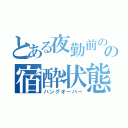 とある夜勤前のの
宿酔状態
ハングオーバー